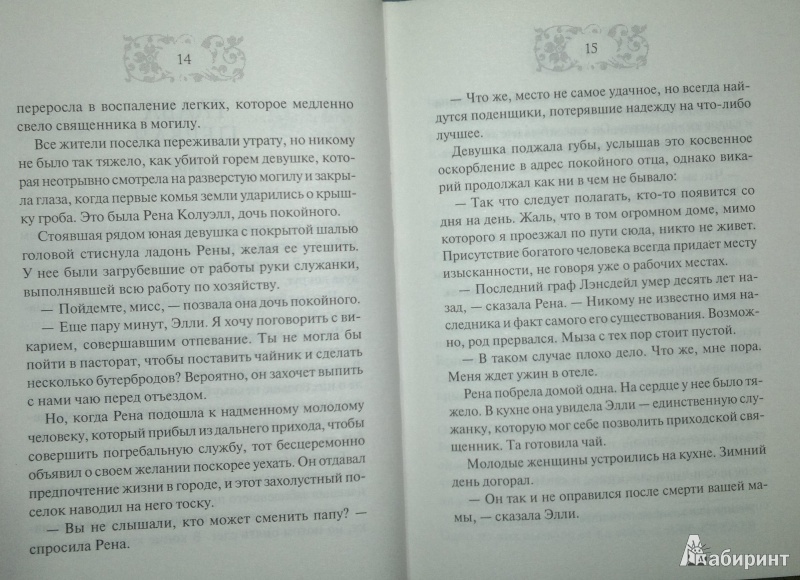 14

переросла в воспаление легких, которое медленно свело священника в могилу.

Все жители поселка переживали утрату, но никому не было так тяжело, как убитой горем девушке, которая неотрывно смотрела на разверстую могилу и закрыла глаза, когда первые комья земли ударились о крышку гроба. Это была Рена Колуэлл, дочь покойного.

Стоявшая рядом юная девушка с покрытой шалью головой стиснула ладонь Рены, желая ее утешить. У нее были загрубевшие от работы руки служанки, выполнявшей всю работу по хозяйству.

— Пойдемте, мисс, — позвала она дочь покойного.

— Еще пару минут, Элли. Я хочу поговорить с викарием, совершавшим отпевание. Ты не могла бы пойти в пасторат, чтобы поставить чайник и сделать несколько бутербродов? Вероятно, он захочет выпить с нами чаю перед отъездом.

Но, когда Рена подошла к надменному молодому человеку, который прибыл из дальнего прихода, чтобы совершить погребальную службу, тот бесцеремонно объявил о своем желании поскорее уехать. Он отдавал предпочтение жизни в городе, и этот захолустный поселок наводил на него тоску.

— Вы не слышали, кто может сменить папу? — спросила Рена.

15

— Что же, место не самое удачное, но всегда найдутся поденщики, потерявшие надежду на что-либо лучшее.

Девушка поджала губы, услышав это косвенное оскорбление в адрес покойного отца, однако викарий продолжал как ни в чем не бывало:

— Так что следует полагать, кто-то появится со дня на день. Жаль, что в том огромном доме, мимо которого я проезжал по пути сюда, никто не живет. Присутствие богатого человека всегда придает месту изысканности, не говоря уже о рабочих местах.

— Последний граф Лэнсдейл умер десять лет назад, — сказала Рена. — Никому не известно имя наследника и факт самого его существования. Возможно, род прервался. Мыза с тех пор стоит пустой.

— В таком случае плохо дело. Что же, мне пора. Меня ждет ужин в отеле.

Рена побрела домой одна. На сердце у нее было тяжело. В кухне она увидела Элли — единственную служанку, которую мог себе позволить приходской священник. Та готовила чай.

Молодые женщины устроились на кухне. Зимний день догорал.

— Он так и не оправился после смерти вашей мамы, — сказала Элли.

Лабиринт